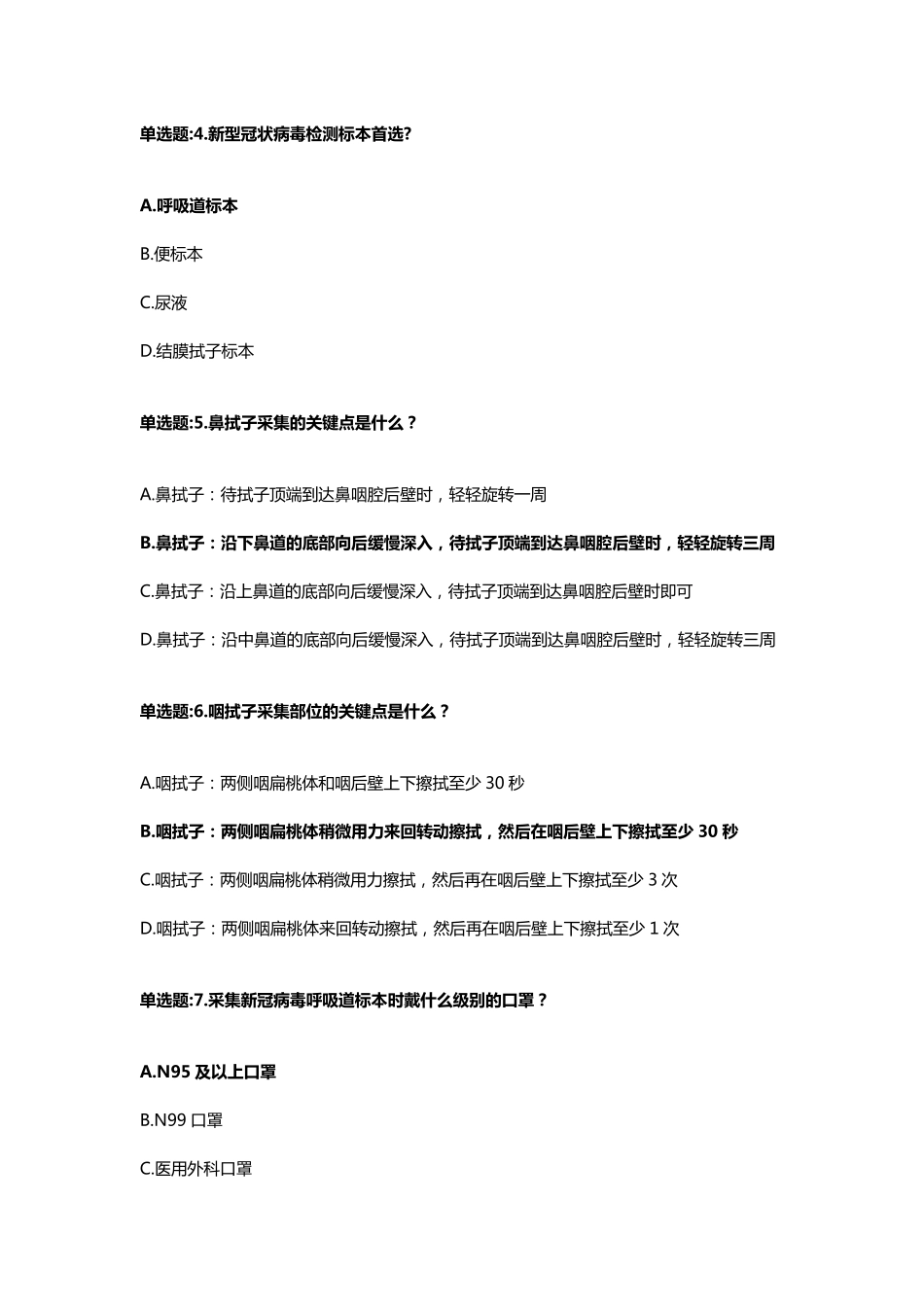 单选题:4.新型冠状病毒检测标本首选?

A.呼吸道标本

B.便标本

C.尿液

D.结膜拭子标本

单选题:5.鼻拭子采集的关键点是什么？

A.鼻拭子：待拭子顶端到达鼻咽腔后壁时，轻轻旋转一周

B.鼻拭子：沿下鼻道的底部向后缓慢深入，待拭子顶端到达鼻咽腔后壁时，轻轻旋转三周

C.鼻拭子：沿上鼻道的底部向后缓慢深入，待拭子顶端到达鼻咽腔后壁时即可

D.鼻拭子：沿中鼻道的底部向后缓慢深入，待拭子顶端到达鼻咽腔后壁时，轻轻旋转三周

单选题:6.咽拭子采集部位的关键点是什么？

A.咽拭子：两侧咽扁桃体和咽后壁上下擦拭至少 30 秒

B.咽拭子：两侧咽扁桃体稍微用力来回转动擦拭，然后在咽后壁上下擦拭至少 30 秒

C.咽拭子：两侧咽扁桃体稍微用力擦拭，然后再在咽后壁上下擦拭至少 3 次

D.咽拭子：两侧咽扁桃体来回转动擦拭，然后再在咽后壁上下擦拭至少 1 次

单选题:7.采集新冠病毒呼吸道标本时戴什么级别的口罩？

A.N95 及以上口罩

B.N99 口罩

C.医用外科口罩